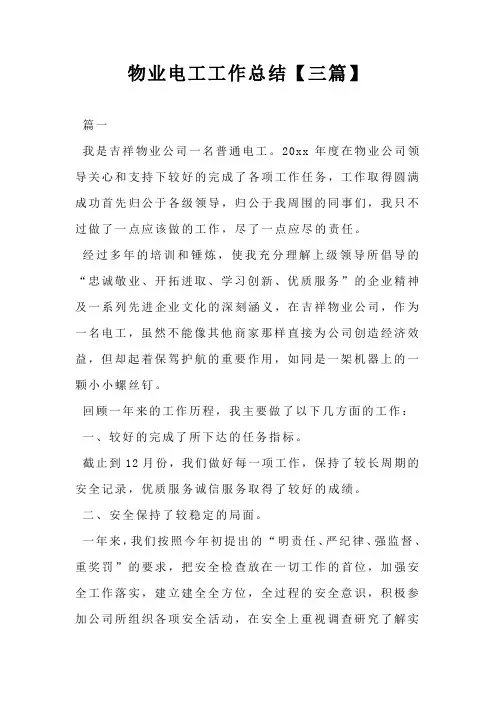 物业电工工作总结【三篇】

篇一

我是吉祥物业公司一名普通电工。20xx 年度在物业公司领导关心和支持下较好的完成了各项工作任务，工作取得圆满成功首先归公于各级领导，归公于我周围的同事们，我只不过做了一点应该做的工作，尽了一点应尽的责任。

经过多年的培训和锤炼，使我充分理解上级领导所倡导的“忠诚敬业、开拓进取、学习创新、优质服务”的企业精神及一系列先进企业文化的深刻涵义，在吉祥物业公司，作为一名电工，虽然不能像其他商家那样直接为公司创造经济效益，但却起着保驾护航的重要作用，如同是一架机器上的一颗小小螺丝钉。

回顾一年来的工作历程，我主要做了以下几方面的工作：

一、较好的完成了所下达的任务指标。

截止到 12 月份，我们做好每一项工作，保持了较长周期的安全记录，优质服务诚信服务取得了较好的成绩。

二、安全保持了较稳定的局面。

一年来，我们按照今年初提出的“明责任、严纪律、强监督、重奖罚”的要求，把安全检查放在一切工作的首位，加强安全工作落实，建立建全全方位，全过程的安全意识，积极参加公司所组织各项安全活动，在安全上重视调查研究了解实